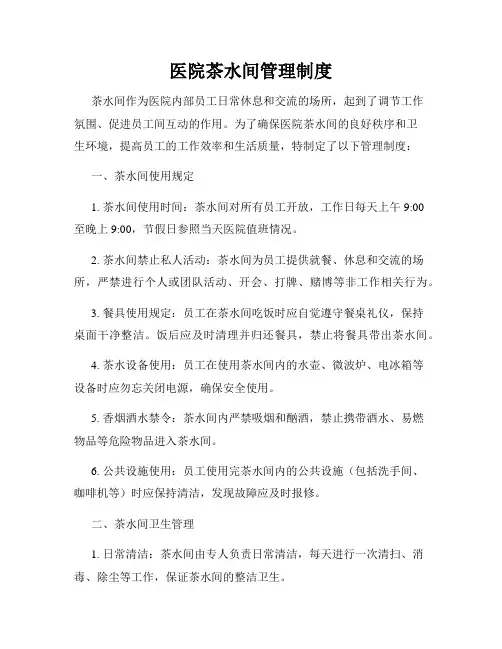 医院茶水间管理制度

茶水间作为医院内部员工日常休息和交流的场所，起到了调节工作氛围、促进员工间互动的作用。为了确保医院茶水间的良好秩序和卫生环境，提高员工的工作效率和生活质量，特制定了以下管理制度：

一、茶水间使用规定

1. 茶水间使用时间：茶水间对所有员工开放，工作日每天上午 9:00 至晚上 9:00，节假日参照当天医院值班情况。

2. 茶水间禁止私人活动：茶水间为员工提供就餐、休息和交流的场所，严禁进行个人或团队活动、开会、打牌、赌博等非工作相关行为。

3. 餐具使用规定：员工在茶水间吃饭时应自觉遵守餐桌礼仪，保持桌面干净整洁。饭后应及时清理并归还餐具，禁止将餐具带出茶水间。

4. 茶水设备使用：员工在使用茶水间内的水壶、微波炉、电冰箱等设备时应勿忘关闭电源，确保安全使用。

5. 香烟酒水禁令：茶水间内严禁吸烟和酗酒，禁止携带酒水、易燃物品等危险物品进入茶水间。

6. 公共设施使用：员工使用完茶水间内的公共设施（包括洗手间、咖啡机等）时应保持清洁，发现故障应及时报修。

二、茶水间卫生管理

1. 日常清洁：茶水间由专人负责日常清洁，每天进行一次清扫、消毒、除尘等工作，保证茶水间的整洁卫生。